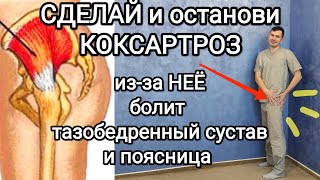 СДЕЛАЙ и останови КОКСАРТРОЗ

из-за НЕЁ болит тазобедренный сустав и поясница